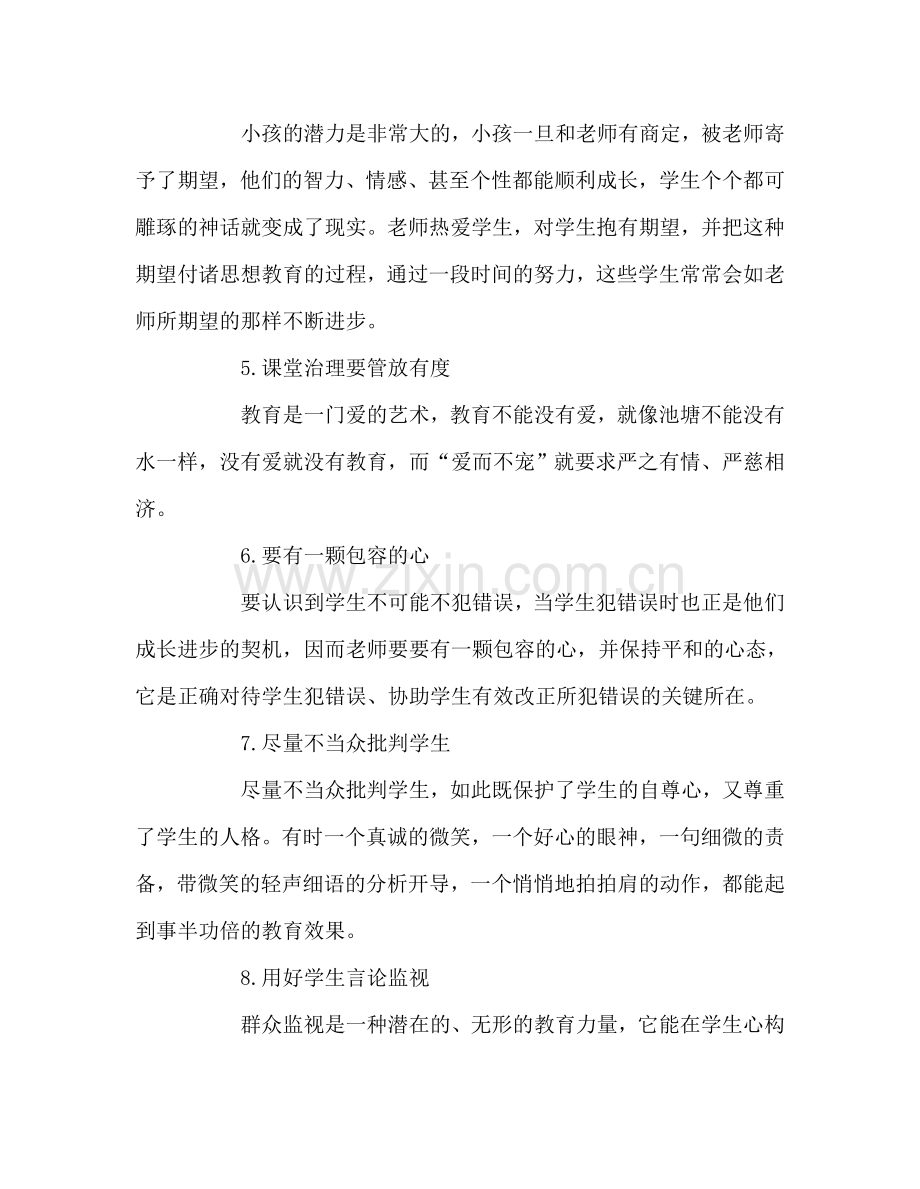 小孩的潜力是非常大的，小孩一旦和老师有商定，被老师寄予了期望，他们的智力、情感、甚至个性都能顺利成长，学生个个都可雕琢的神话就变成了现实。老师热爱学生，对学生抱有期望，并把这种期望付诸思想教育的过程，通过一段时间的努力，这些学生常常会如老师所期望的那样不断进步。

5.课堂治理要管放有度

教育是一门爱的艺术，教育不能没有爱，就像池塘不能没有水一样，没有爱就没有教育，而“爱而不宠”就要求严之有情、严慈相济。

6.要有一颗包容的心

要认识到学生不可能不犯错误，当学生犯错误时也正是他们成长进步的契机，因而老师要要有一颗包容的心，并保持平和的心态，它是正确对待学生犯错误、协助学生有效改正所犯错误的关键所在。

7.尽量不当众批判学生

尽量不当众批判学生，如此既保护了学生的自尊心，又尊重了学生的人格。有时一个真诚的微笑，一个好心的眼神，一句细微的责备，带微笑的轻声细语的分析开导，一个悄悄地拍拍肩的动作，都能起到事半功倍的教育效果。

8.用好学生言论监视

群众监视是一种潜在的、无形的教育力量，它能在学生心构

www.zixin.com.cn